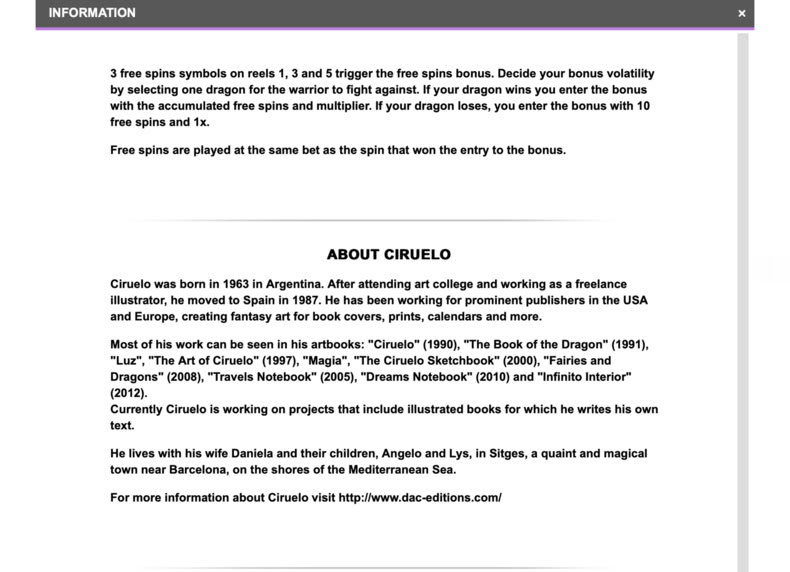 INFORMATION ×

3 free spins symbols on reels 1, 3 and 5 trigger the free spins bonus. Decide your bonus volatility by selecting one dragon for the warrior to fight against. If your dragon wins you enter the bonus with the accumulated free spins and multiplier. If your dragon loses, you enter the bonus with 10 free spins and 1x.

Free spins are played at the same bet as the spin that won the entry to the bonus.

ABOUT CIRUELO

Ciruelo was born in 1963 in Argentina. After attending art college and working as a freelance illustrator, he moved to Spain in 1987. He has been working for prominent publishers in the USA and Europe, creating fantasy art for book covers, prints, calendars and more.

Most of his work can be seen in his artbooks: "Ciruelo" (1990), "The Book of the Dragon" (1991), "Luz", "The Art of Ciruelo" (1997), "Magia", "The Ciruelo Sketchbook" (2000), "Fairies and Dragons" (2008), "Travels Notebook" (2005), "Dreams Notebook" (2010) and "Infinito Interior" (2012).
Currently Ciruelo is working on projects that include illustrated books for which he writes his own text.

He lives with his wife Daniela and their children, Angelo and Lys, in Sitges, a quaint and magical town near Barcelona, on the shores of the Mediterranean Sea.

For more information about Ciruelo visit http://www.dac-editions.com/